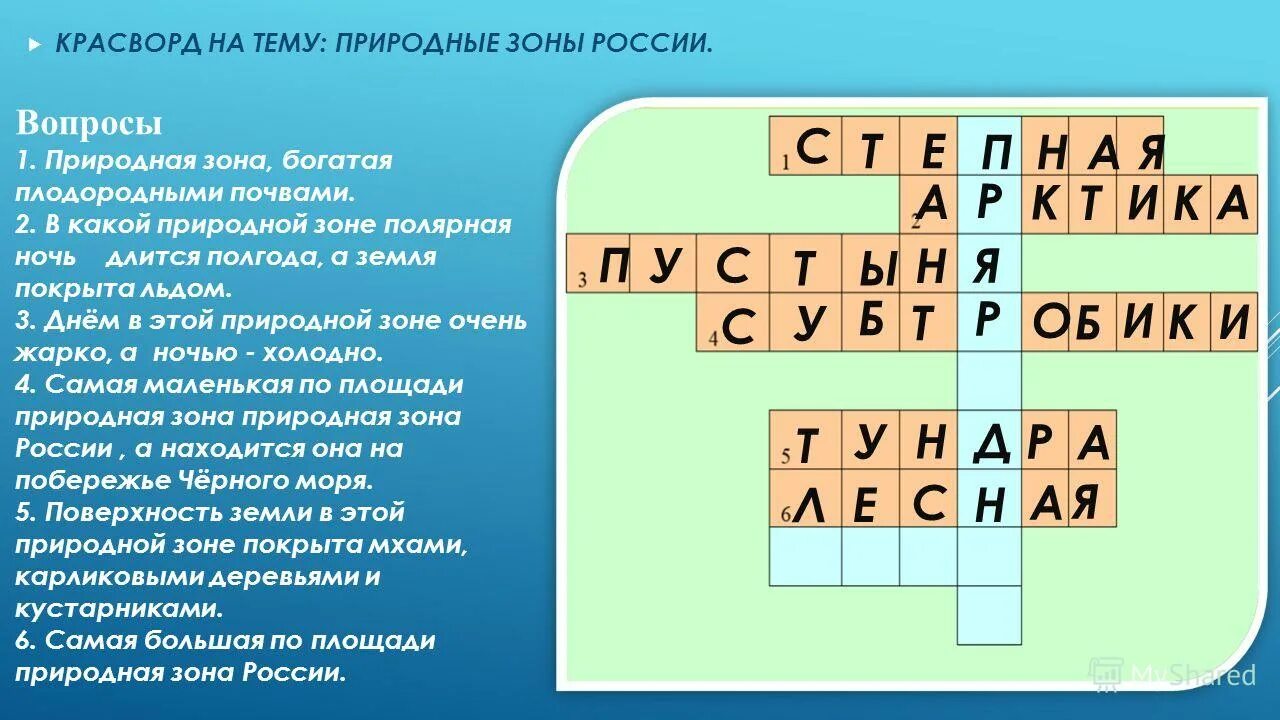 КРАСВОРД НА ТЕМУ: ПРИРОДНЫЕ ЗОНЫ РОССИИ.

Вопросы
1. Природная зона, богатая плодородными почвами.
2. В какой природной зоне полярная ночь длится полгода, а земля покрыта льдом.
3. Днём в этой природной зоне очень жарко, а ночью - холодно.
4. Самая маленькая по площади природная зона природная зона России , а находится она на побережье Чёрного моря.
5. Поверхность земли в этой природной зоне покрыта мхами, карликовыми деревьями и кустарниками.
6. Самая большая по площади природная зона России.

1 С Т Е П Н А Я
2 А Р К Т И К А
3 П У С Т Ы Н Я
4 С У Б Т Р О Б И К И
5 Т У Н Д Р А
6 Л Е С Н А Я

MyShared